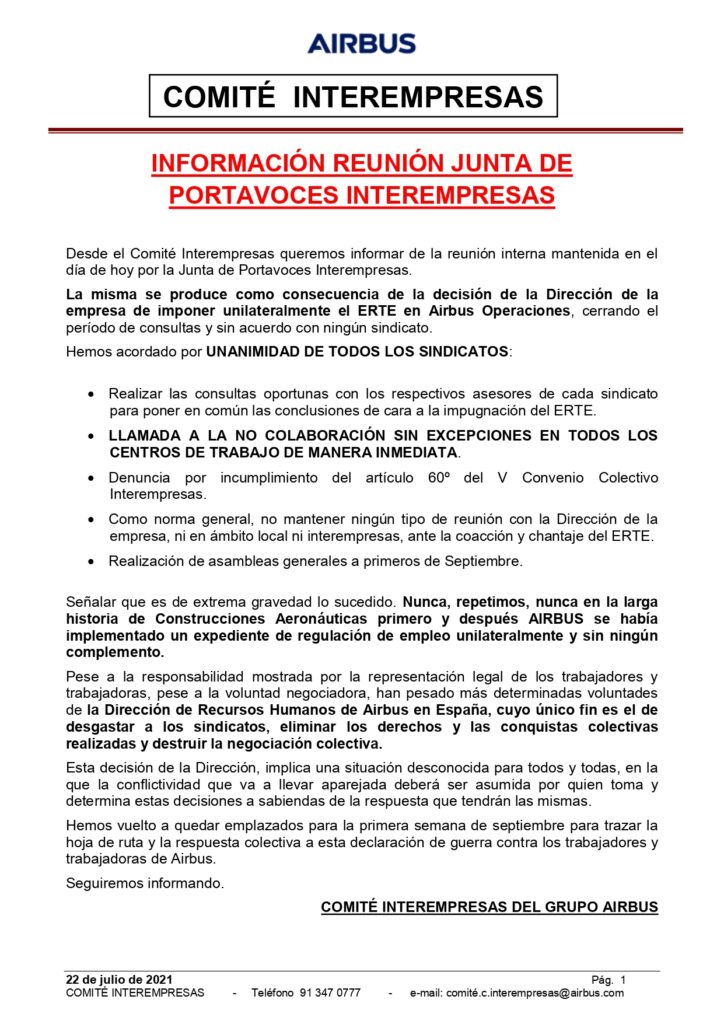 AIRBUS

COMITÉ INTEREMPRESAS

INFORMACIÓN REUNIÓN JUNTA DE PORTAVOCES INTEREMPRESAS

Desde el Comité Interempresas queremos informar de la reunión interna mantenida en el día de hoy por la Junta de Portavoces Interempresas.

La misma se produce como consecuencia de la decisión de la Dirección de la empresa de imponer unilateralmente el ERTE en Airbus Operaciones, cerrando el período de consultas y sin acuerdo con ningún sindicato.

Hemos acordado por UNANIMIDAD DE TODOS LOS SINDICATOS:

• Realizar las consultas oportunas con los respectivos asesores de cada sindicato para poner en común las conclusiones de cara a la impugnación del ERTE.
• LLAMADA A LA NO COLABORACIÓN SIN EXCEPCIONES EN TODOS LOS CENTROS DE TRABAJO DE MANERA INMEDIATA.
• Denuncia por incumplimiento del artículo 60º del V Convenio Colectivo Interempresas.
• Como norma general, no mantener ningún tipo de reunión con la Dirección de la empresa, ni en ámbito local ni interempresas, ante la coacción y chantaje del ERTE.
• Realización de asambleas generales a primeros de Septiembre.

Señalar que es de extrema gravedad lo sucedido. Nunca, repetimos, nunca en la larga historia de Construcciones Aeronáuticas primero y después AIRBUS se había implementado un expediente de regulación de empleo unilateralmente y sin ningún complemento.

Pese a la responsabilidad mostrada por la representación legal de los trabajadores y trabajadoras, pese a la voluntad negociadora, han pesado más determinadas voluntades de la Dirección de Recursos Humanos de Airbus en España, cuyo único fin es el de desgastar a los sindicatos, eliminar los derechos y las conquistas colectivas realizadas y destruir la negociación colectiva.

Esta decisión de la Dirección, implica una situación desconocida para todos y todas, en la que la conflictividad que va a llevar aparejada deberá ser asumida por quien toma y determina estas decisiones a sabiendas de la respuesta que tendrán las mismas.

Hemos vuelto a quedar emplazados para la primera semana de septiembre para trazar la hoja de ruta y la respuesta colectiva a esta declaración de guerra contra los trabajadores y trabajadoras de Airbus.

Seguiremos informando.

COMITÉ INTEREMPRESAS DEL GRUPO AIRBUS

22 de julio de 2021 Pág. 1
COMITÉ INTEREMPRESAS - Teléfono 91 347 0777 - e-mail: comité.c.interempresas@airbus.com